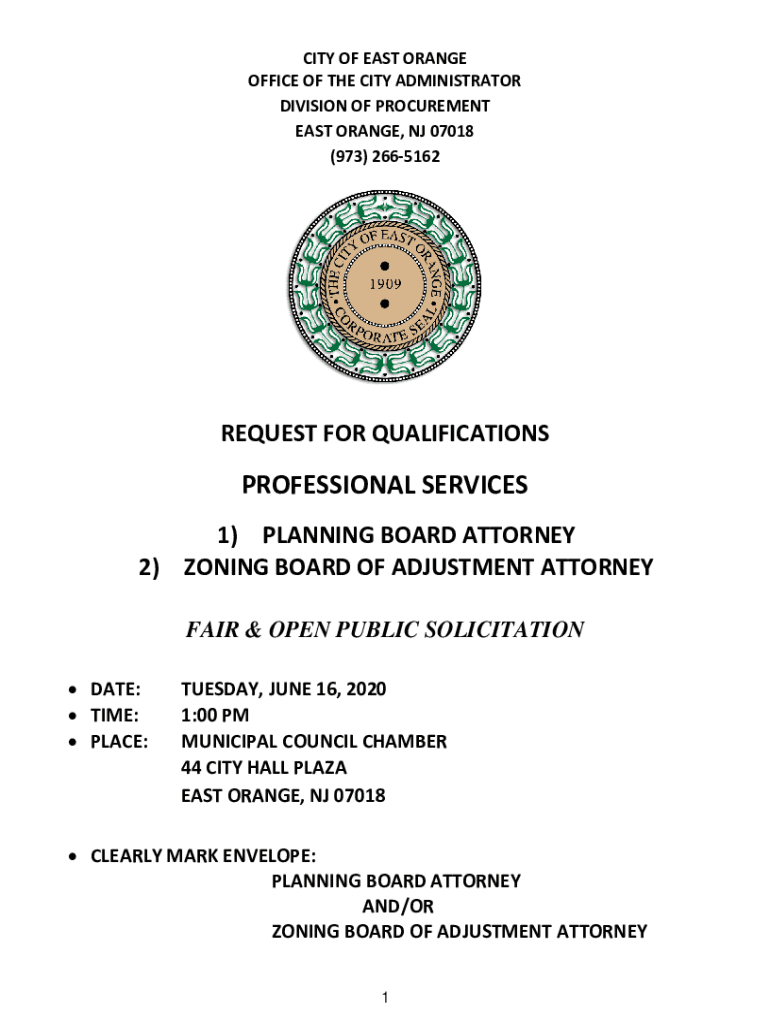 CITY OF EAST ORANGE
OFFICE OF THE CITY ADMINISTRATOR
DIVISION OF PROCUREMENT
EAST ORANGE, NJ 07018
(973) 266-5162

THE CITY OF EAST ORANGE
1909
CORPORATE SEAL

REQUEST FOR QUALIFICATIONS

PROFESSIONAL SERVICES

1) PLANNING BOARD ATTORNEY
2) ZONING BOARD OF ADJUSTMENT ATTORNEY

FAIR & OPEN PUBLIC SOLICITATION

• DATE: TUESDAY, JUNE 16, 2020
• TIME: 1:00 PM
• PLACE: MUNICIPAL COUNCIL CHAMBER
44 CITY HALL PLAZA
EAST ORANGE, NJ 07018

• CLEARLY MARK ENVELOPE:
PLANNING BOARD ATTORNEY
AND/OR
ZONING BOARD OF ADJUSTMENT ATTORNEY

1